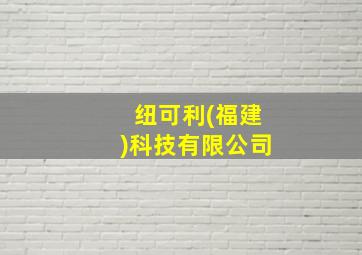 纽可利(福建)科技有限公司